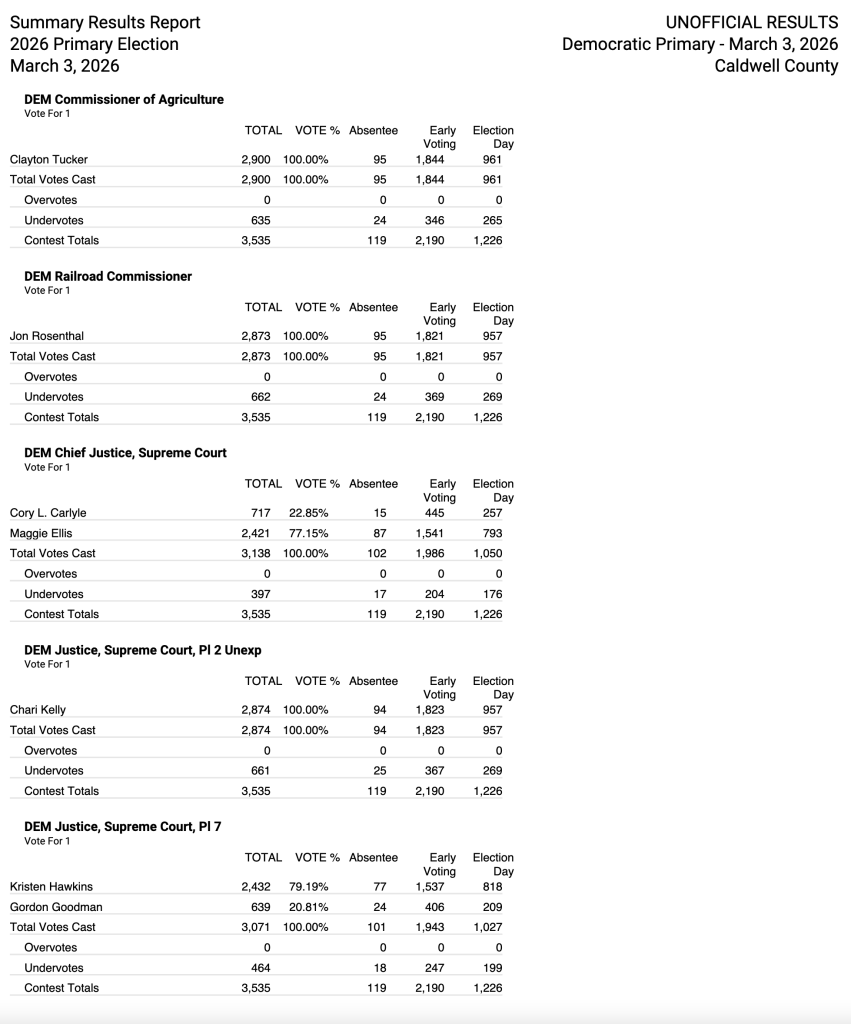 Summary Results Report
2026 Primary Election
March 3, 2026

UNOFFICIAL RESULTS
Democratic Primary - March 3, 2026
Caldwell County

**DEM Commissioner of Agriculture**
Vote For 1

| | TOTAL | VOTE % | Absentee | Early Voting | Election Day |
|---|---|---|---|---|---|
| Clayton Tucker | 2,900 | 100.00% | 95 | 1,844 | 961 |
| Total Votes Cast | 2,900 | 100.00% | 95 | 1,844 | 961 |
| Overvotes | 0 | | 0 | 0 | 0 |
| Undervotes | 635 | | 24 | 346 | 265 |
| Contest Totals | 3,535 | | 119 | 2,190 | 1,226 |

**DEM Railroad Commissioner**
Vote For 1

| | TOTAL | VOTE % | Absentee | Early Voting | Election Day |
|---|---|---|---|---|---|
| Jon Rosenthal | 2,873 | 100.00% | 95 | 1,821 | 957 |
| Total Votes Cast | 2,873 | 100.00% | 95 | 1,821 | 957 |
| Overvotes | 0 | | 0 | 0 | 0 |
| Undervotes | 662 | | 24 | 369 | 269 |
| Contest Totals | 3,535 | | 119 | 2,190 | 1,226 |

**DEM Chief Justice, Supreme Court**
Vote For 1

| | TOTAL | VOTE % | Absentee | Early Voting | Election Day |
|---|---|---|---|---|---|
| Cory L. Carlyle | 717 | 22.85% | 15 | 445 | 257 |
| Maggie Ellis | 2,421 | 77.15% | 87 | 1,541 | 793 |
| Total Votes Cast | 3,138 | 100.00% | 102 | 1,986 | 1,050 |
| Overvotes | 0 | | 0 | 0 | 0 |
| Undervotes | 397 | | 17 | 204 | 176 |
| Contest Totals | 3,535 | | 119 | 2,190 | 1,226 |

**DEM Justice, Supreme Court, Pl 2 Unexp**
Vote For 1

| | TOTAL | VOTE % | Absentee | Early Voting | Election Day |
|---|---|---|---|---|---|
| Chari Kelly | 2,874 | 100.00% | 94 | 1,823 | 957 |
| Total Votes Cast | 2,874 | 100.00% | 94 | 1,823 | 957 |
| Overvotes | 0 | | 0 | 0 | 0 |
| Undervotes | 661 | | 25 | 367 | 269 |
| Contest Totals | 3,535 | | 119 | 2,190 | 1,226 |

**DEM Justice, Supreme Court, Pl 7**
Vote For 1

| | TOTAL | VOTE % | Absentee | Early Voting | Election Day |
|---|---|---|---|---|---|
| Kristen Hawkins | 2,432 | 79.19% | 77 | 1,537 | 818 |
| Gordon Goodman | 639 | 20.81% | 24 | 406 | 209 |
| Total Votes Cast | 3,071 | 100.00% | 101 | 1,943 | 1,027 |
| Overvotes | 0 | | 0 | 0 | 0 |
| Undervotes | 464 | | 18 | 247 | 199 |
| Contest Totals | 3,535 | | 119 | 2,190 | 1,226 |